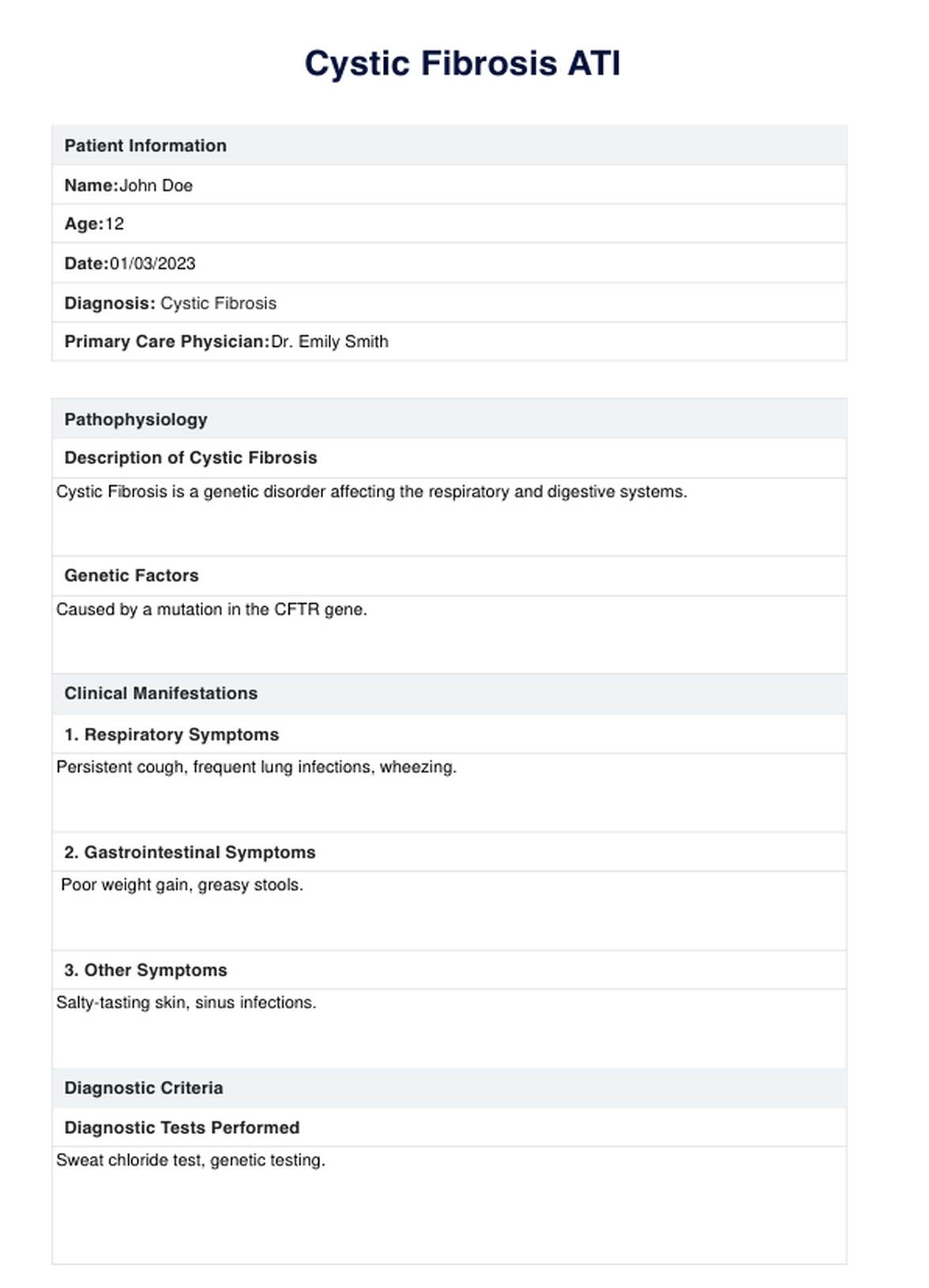 Cystic Fibrosis ATI

Patient Information

Name:John Doe

Age:12

Date:01/03/2023

Diagnosis: Cystic Fibrosis

Primary Care Physician:Dr. Emily Smith

Pathophysiology

Description of Cystic Fibrosis

Cystic Fibrosis is a genetic disorder affecting the respiratory and digestive systems.

Genetic Factors

Caused by a mutation in the CFTR gene.

Clinical Manifestations

1. Respiratory Symptoms

Persistent cough, frequent lung infections, wheezing.

2. Gastrointestinal Symptoms

Poor weight gain, greasy stools.

3. Other Symptoms

Salty-tasting skin, sinus infections.

Diagnostic Criteria

Diagnostic Tests Performed

Sweat chloride test, genetic testing.